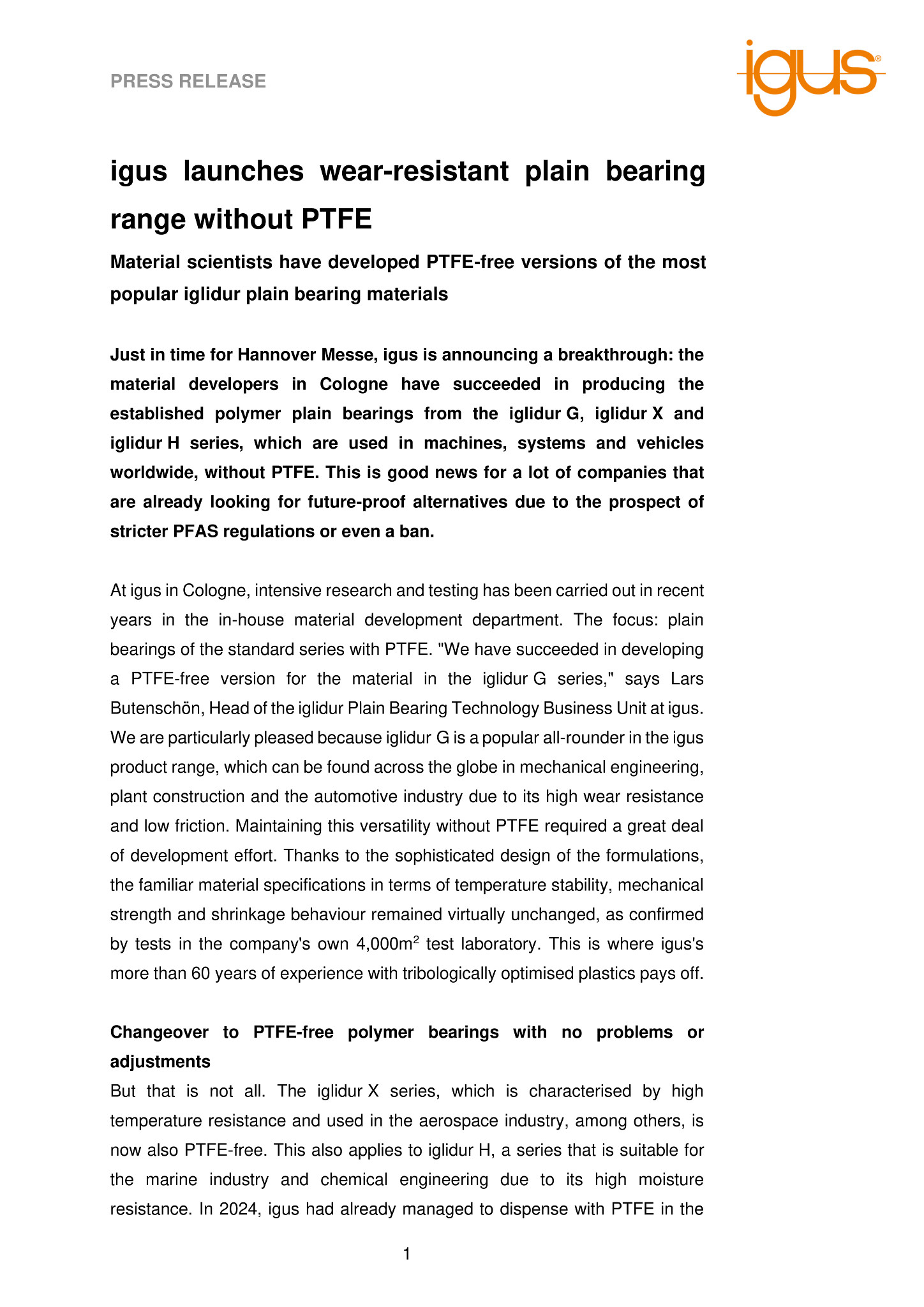 PRESS RELEASE

igus®

igus launches wear-resistant plain bearing range without PTFE

Material scientists have developed PTFE-free versions of the most popular iglidur plain bearing materials

Just in time for Hannover Messe, igus is announcing a breakthrough: the material developers in Cologne have succeeded in producing the established polymer plain bearings from the iglidur G, iglidur X and iglidur H series, which are used in machines, systems and vehicles worldwide, without PTFE. This is good news for a lot of companies that are already looking for future-proof alternatives due to the prospect of stricter PFAS regulations or even a ban.

At igus in Cologne, intensive research and testing has been carried out in recent years in the in-house material development department. The focus: plain bearings of the standard series with PTFE. "We have succeeded in developing a PTFE-free version for the material in the iglidur G series," says Lars Butenschön, Head of the iglidur Plain Bearing Technology Business Unit at igus. We are particularly pleased because iglidur G is a popular all-rounder in the igus product range, which can be found across the globe in mechanical engineering, plant construction and the automotive industry due to its high wear resistance and low friction. Maintaining this versatility without PTFE required a great deal of development effort. Thanks to the sophisticated design of the formulations, the familiar material specifications in terms of temperature stability, mechanical strength and shrinkage behaviour remained virtually unchanged, as confirmed by tests in the company's own 4,000m$^2$ test laboratory. This is where igus's more than 60 years of experience with tribologically optimised plastics pays off.

Changeover to PTFE-free polymer bearings with no problems or adjustments

But that is not all. The iglidur X series, which is characterised by high temperature resistance and used in the aerospace industry, among others, is now also PTFE-free. This also applies to iglidur H, a series that is suitable for the marine industry and chemical engineering due to its high moisture resistance. In 2024, igus had already managed to dispense with PTFE in the

1